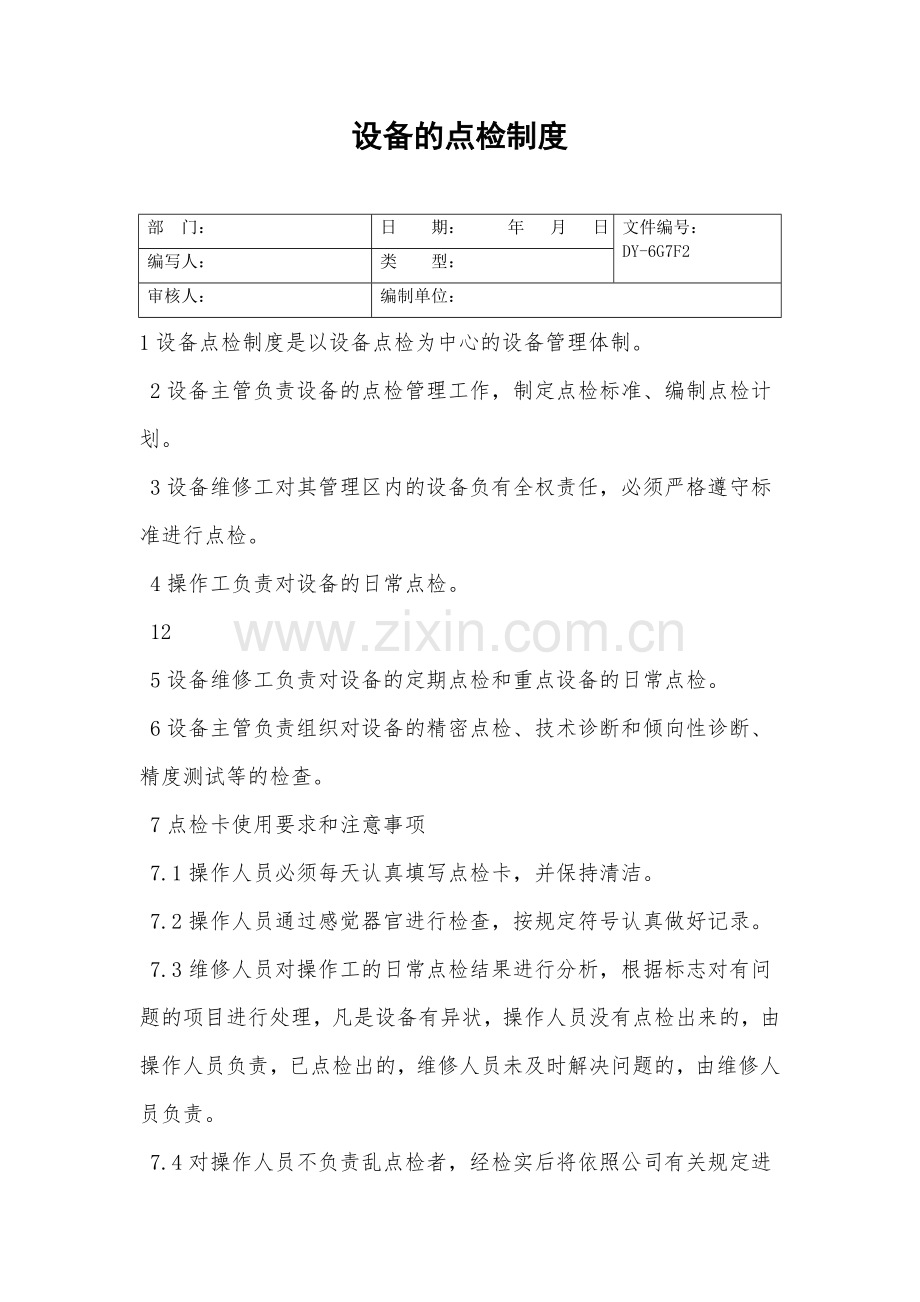 设备的点检制度

部 门： 日 期： 年 月 日 文件编号：DY-6G7F2
编写人： 类 型：
审核人： 编制单位：

1设备点检制度是以设备点检为中心的设备管理体制。

2设备主管负责设备的点检管理工作，制定点检标准、编制点检计划。

3设备维修工对其管理区内的设备负有全权责任，必须严格遵守标准进行点检。

4操作工负责对设备的日常点检。

12

5设备维修工负责对设备的定期点检和重点设备的日常点检。

6设备主管负责组织对设备的精密点检、技术诊断和倾向性诊断、精度测试等的检查。

7点检卡使用要求和注意事项

7.1操作人员必须每天认真填写点检卡，并保持清洁。

7.2操作人员通过感觉器官进行检查，按规定符号认真做好记录。

7.3维修人员对操作工的日常点检结果进行分析，根据标志对有问题的项目进行处理，凡是设备有异状，操作人员没有点检出来的，由操作人员负责，已点检出的，维修人员未及时解决问题的，由维修人员负责。

7.4对操作人员不负责乱点检者，经检实后将依照公司有关规定进

www.zixin.com.cn